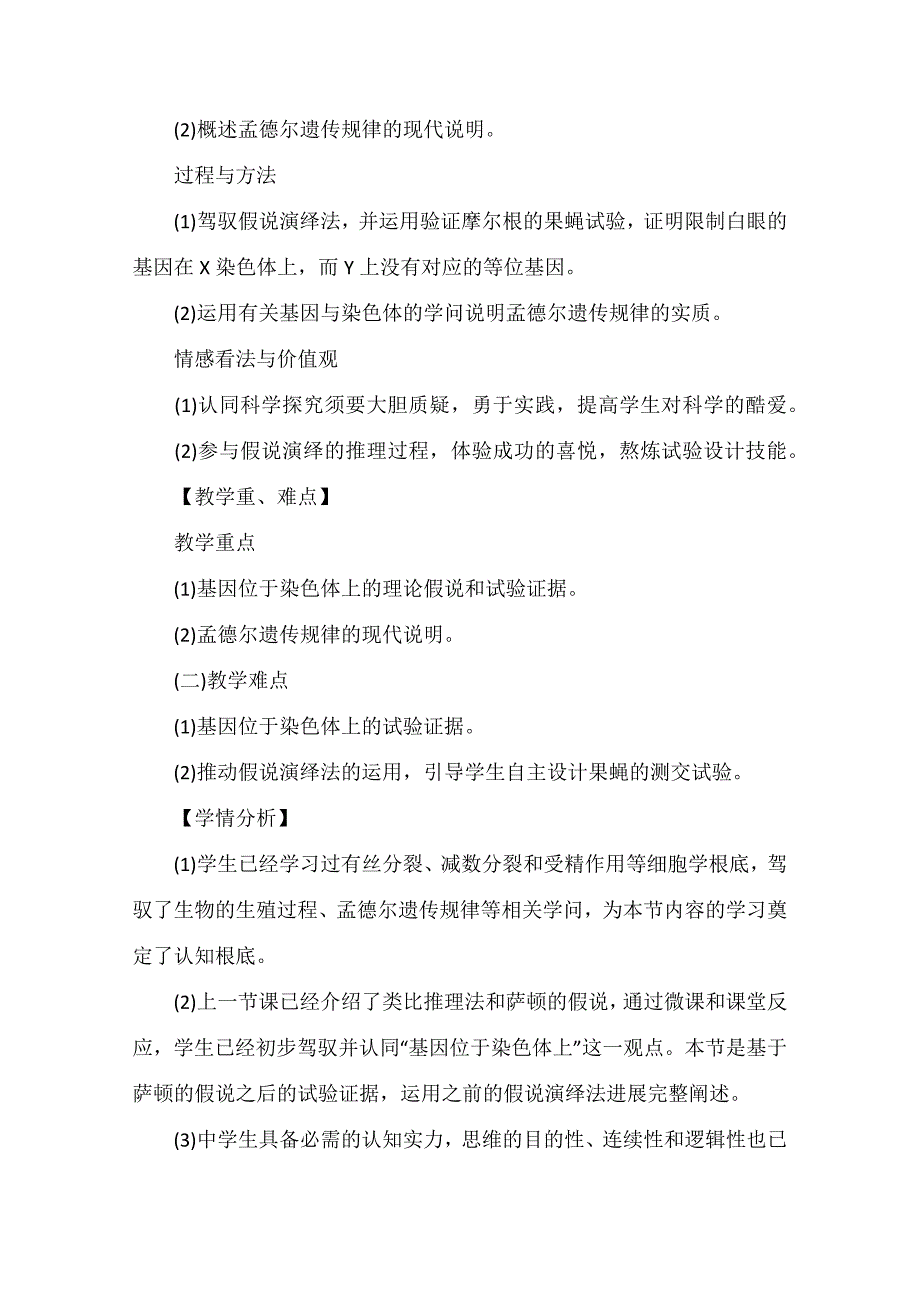 (2)概述孟德尔遗传规律的现代说明。

过程与方法

(1)驾驭假说演绎法，并运用验证摩尔根的果蝇试验，证明限制白眼的基因在 X 染色体上，而 Y 上没有对应的等位基因。

(2)运用有关基因与染色体的学问说明孟德尔遗传规律的实质。

情感看法与价值观

(1)认同科学探究须要大胆质疑，勇于实践，提高学生对科学的酷爱。

(2)参与假说演绎的推理过程，体验成功的喜悦，熬炼试验设计技能。

【教学重、难点】

教学重点

(1)基因位于染色体上的理论假说和试验证据。

(2)孟德尔遗传规律的现代说明。

(二)教学难点

(1)基因位于染色体上的试验证据。

(2)推动假说演绎法的运用，引导学生自主设计果蝇的测交试验。

【学情分析】

(1)学生已经学习过有丝分裂、减数分裂和受精作用等细胞学根底，驾驭了生物的生殖过程、孟德尔遗传规律等相关学问，为本节内容的学习奠定了认知根底。

(2)上一节课已经介绍了类比推理法和萨顿的假说，通过微课和课堂反应，学生已经初步驾驭并认同“基因位于染色体上”这一观点。本节是基于萨顿的假说之后的试验证据，运用之前的假说演绎法进展完整阐述。

(3)中学生具备必需的认知实力，思维的目的性、连续性和逻辑性也已